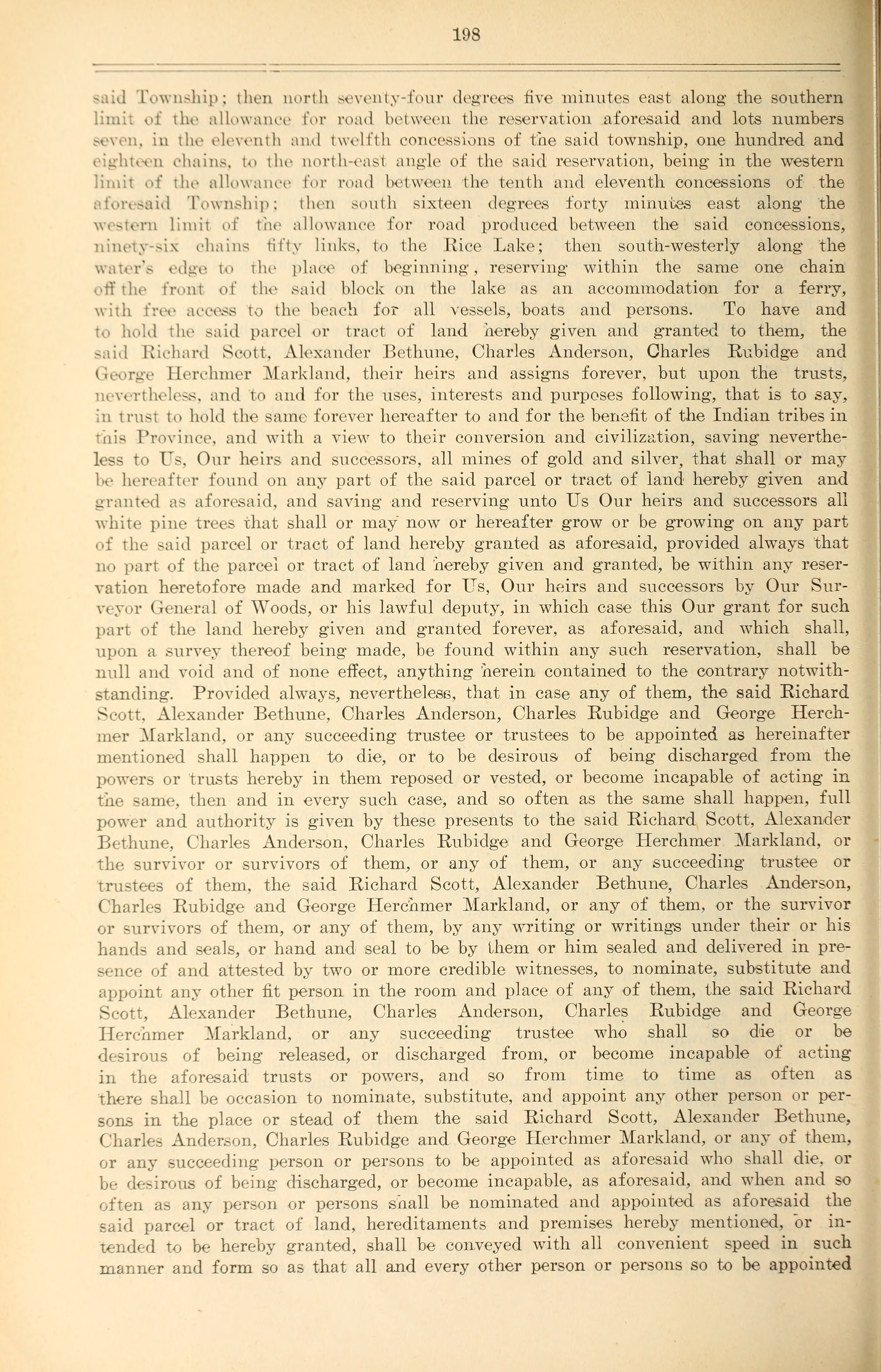 198

said Township; then north seventy-four degrees five minutes east along the southern limit of the allowance for road between the reservation aforesaid and lots numbers seven, in the eleventh and twelfth concessions of the said township, one hundred and eighteen chains, to the north-east angle of the said reservation, being in the western limit of the allowance for road between the tenth and eleventh concessions of the aforesaid Township; then south sixteen degrees forty minutes east along the western limit of the allowance for road produced between the said concessions, ninety-six chains fifty links, to the Rice Lake; then south-westerly along the water's edge to the place of beginning, reserving within the same one chain off the front of the said block on the lake as an accommodation for a ferry, with free access to the beach for all vessels, boats and persons. To have and to hold the said parcel or tract of land hereby given and granted to them, the said Richard Scott, Alexander Bethune, Charles Anderson, Charles Rubidge and George Herchmer Markland, their heirs and assigns forever, but upon the trusts, nevertheless, and to and for the uses, interests and purposes following, that is to say, in trust to hold the same forever hereafter to and for the benefit of the Indian tribes in this Province, and with a view to their conversion and civilization, saving nevertheless to Us, Our heirs and successors, all mines of gold and silver, that shall or may be hereafter found on any part of the said parcel or tract of land hereby given and granted as aforesaid, and saving and reserving unto Us Our heirs and successors all white pine trees that shall or may now or hereafter grow or be growing on any part of the said parcel or tract of land hereby granted as aforesaid, provided always that no part of the parcel or tract of land hereby given and granted, be within any reservation heretofore made and marked for Us, Our heirs and successors by Our Surveyor General of Woods, or his lawful deputy, in which case this Our grant for such part of the land hereby given and granted forever, as aforesaid, and which shall, upon a survey thereof being made, be found within any such reservation, shall be null and void and of none effect, anything herein contained to the contrary notwithstanding. Provided always, nevertheless, that in case any of them, the said Richard Scott, Alexander Bethune, Charles Anderson, Charles Rubidge and George Herchmer Markland, or any succeeding trustee or trustees to be appointed as hereinafter mentioned shall happen to die, or to be desirous of being discharged from the powers or trusts hereby in them reposed or vested, or become incapable of acting in the same, then and in every such case, and so often as the same shall happen, full power and authority is given by these presents to the said Richard Scott, Alexander Bethune, Charles Anderson, Charles Rubidge and George Herchmer Markland, or the survivor or survivors of them, or any of them, or any succeeding trustee or trustees of them, the said Richard Scott, Alexander Bethune, Charles Anderson, Charles Rubidge and George Herchmer Markland, or any of them, or the survivor or survivors of them, or any of them, by any writing or writings under their or his hands and seals, or hand and seal to be by them or him sealed and delivered in presence of and attested by two or more credible witnesses, to nominate, substitute and appoint any other fit person in the room and place of any of them, the said Richard Scott, Alexander Bethune, Charles Anderson, Charles Rubidge and George Herchmer Markland, or any succeeding trustee who shall so die or be desirous of being released, or discharged from, or become incapable of acting in the aforesaid trusts or powers, and so from time to time as often as there shall be occasion to nominate, substitute, and appoint any other person or persons in the place or stead of them the said Richard Scott, Alexander Bethune, Charles Anderson, Charles Rubidge and George Herchmer Markland, or any of them, or any succeeding person or persons to be appointed as aforesaid who shall die, or be desirous of being discharged, or become incapable, as aforesaid, and when and so often as any person or persons shall be nominated and appointed as aforesaid the said parcel or tract of land, hereditaments and premises hereby mentioned, or intended to be hereby granted, shall be conveyed with all convenient speed in such manner and form so as that all and every other person or persons so to be appointed